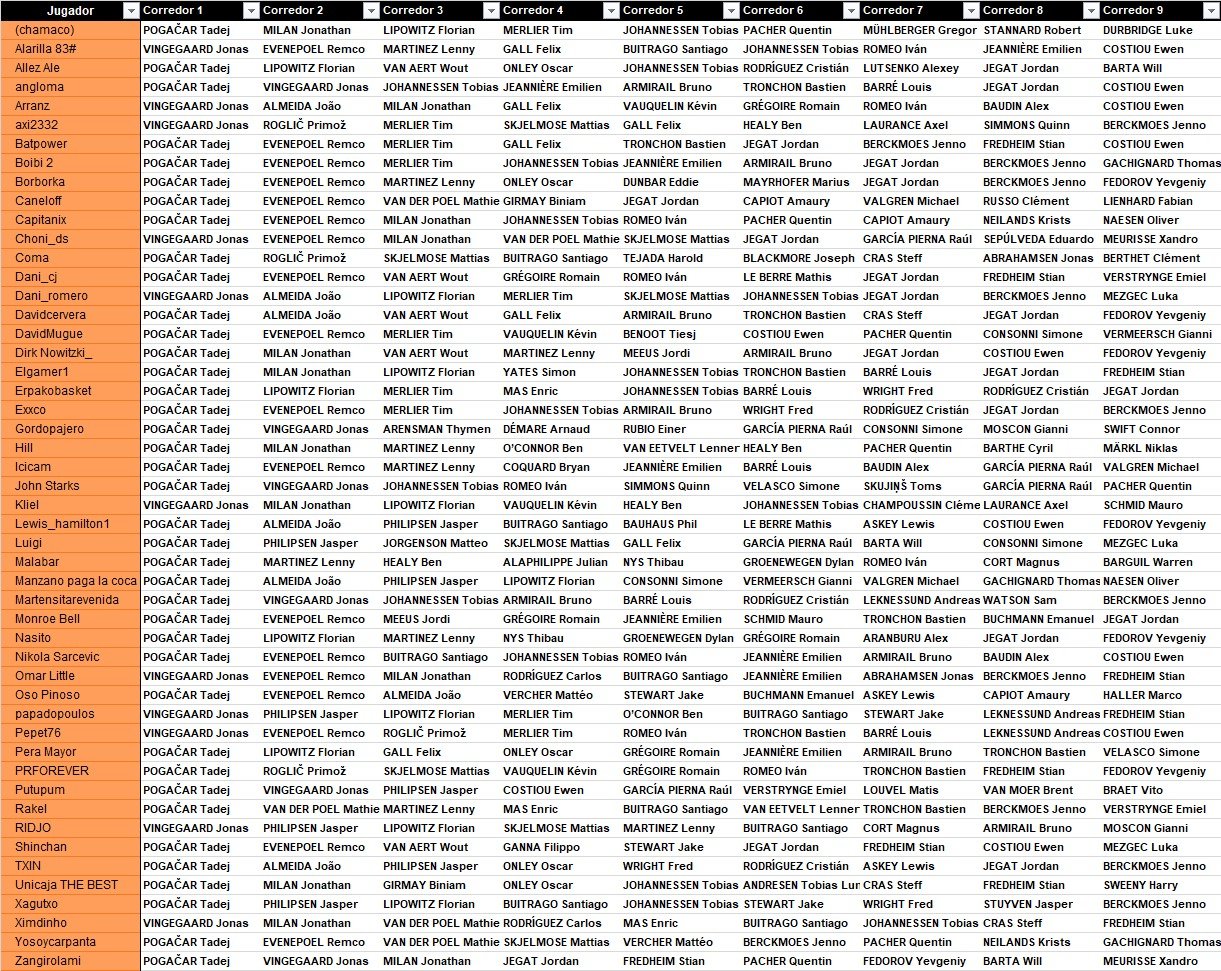 | Jugador | Corredor 1 | Corredor 2 | Corredor 3 | Corredor 4 | Corredor 5 | Corredor 6 | Corredor 7 | Corredor 8 | Corredor 9 |
|---|---|---|---|---|---|---|---|---|---|
| (chamaco) | POGAČAR Tadej | MILAN Jonathan | LIPOWITZ Florian | MERLIER Tim | JOHANNESSEN Tobias | PACHER Quentin | MÜHLBERGER Gregor | STANNARD Robert | DURBRIDGE Luke |
| Alarilla 83# | VINGEGAARD Jonas | EVENEPOEL Remco | MARTINEZ Lenny | GALL Felix | BUITRAGO Santiago | JOHANNESSEN Tobias | ROMEO Iván | JEANNIÈRE Emilien | COSTIOU Ewen |
| Allez Ale | POGAČAR Tadej | LIPOWITZ Florian | VAN AERT Wout | ONLEY Oscar | JOHANNESSEN Tobias | RODRÍGUEZ Cristián | LUTSENKO Alexey | JEGAT Jordan | BARTA Will |
| angloma | POGAČAR Tadej | VINGEGAARD Jonas | JOHANNESSEN Tobias | JEANNIÈRE Emilien | ARMIRAIL Bruno | TRONCHON Bastien | BARRÉ Louis | JEGAT Jordan | COSTIOU Ewen |
| Arranz | VINGEGAARD Jonas | ALMEIDA João | MILAN Jonathan | GALL Felix | VAUQUELIN Kévin | GRÉGOIRE Romain | ROMEO Iván | BAUDIN Alex | COSTIOU Ewen |
| axi2332 | VINGEGAARD Jonas | ROGLIČ Primož | MERLIER Tim | SKJELMOSE Mattias | GALL Felix | HEALY Ben | LAURANCE Axel | SIMMONS Quinn | BERCKMOES Jenno |
| Batpower | POGAČAR Tadej | EVENEPOEL Remco | MERLIER Tim | GALL Felix | TRONCHON Bastien | JEGAT Jordan | BERCKMOES Jenno | FREDHEIM Stian | COSTIOU Ewen |
| Boibi 2 | POGAČAR Tadej | EVENEPOEL Remco | MERLIER Tim | JOHANNESSEN Tobias | JEANNIÈRE Emilien | ARMIRAIL Bruno | JEGAT Jordan | BERCKMOES Jenno | GACHIGNARD Thomas |
| Borborka | POGAČAR Tadej | EVENEPOEL Remco | MARTINEZ Lenny | ONLEY Oscar | DUNBAR Eddie | MAYRHOFER Marius | JEGAT Jordan | BERCKMOES Jenno | FEDOROV Yevgeniy |
| Caneloff | POGAČAR Tadej | EVENEPOEL Remco | VAN DER POEL Mathie | GIRMAY Biniam | JEGAT Jordan | CAPIOT Amaury | VALGREN Michael | RUSSO Clément | LIENHARD Fabian |
| Capitanix | POGAČAR Tadej | EVENEPOEL Remco | MILAN Jonathan | JOHANNESSEN Tobias | ROMEO Iván | PACHER Quentin | CAPIOT Amaury | NEILANDS Krists | NAESEN Oliver |
| Choni_ds | VINGEGAARD Jonas | EVENEPOEL Remco | MILAN Jonathan | VAN DER POEL Mathie | SKJELMOSE Mattias | JEGAT Jordan | GARCÍA PIERNA Raúl | SEPÚLVEDA Eduardo | MEURISSE Xandro |
| Coma | POGAČAR Tadej | ROGLIČ Primož | SKJELMOSE Mattias | BUITRAGO Santiago | TEJADA Harold | BLACKMORE Joseph | CRAS Steff | ABRAHAMSEN Jonas | BERTHET Clément |
| Dani_cj | POGAČAR Tadej | EVENEPOEL Remco | VAN AERT Wout | GRÉGOIRE Romain | ROMEO Iván | LE BERRE Mathis | JEGAT Jordan | FREDHEIM Stian | VERSTRYNGE Emiel |
| Dani_romero | VINGEGAARD Jonas | ALMEIDA João | LIPOWITZ Florian | MERLIER Tim | SKJELMOSE Mattias | JOHANNESSEN Tobias | JEGAT Jordan | BERCKMOES Jenno | MEZGEC Luka |
| Davidcervera | POGAČAR Tadej | ALMEIDA João | VAN AERT Wout | GALL Felix | ARMIRAIL Bruno | TRONCHON Bastien | CRAS Steff | JEGAT Jordan | FEDOROV Yevgeniy |
| DavidMugue | POGAČAR Tadej | EVENEPOEL Remco | MERLIER Tim | VAUQUELIN Kévin | BENOOT Tiesj | COSTIOU Ewen | PACHER Quentin | CONSONNI Simone | VERMEERSCH Gianni |
| Dirk Nowitzki_ | POGAČAR Tadej | MILAN Jonathan | VAN AERT Wout | MARTINEZ Lenny | MEEUS Jordi | ARMIRAIL Bruno | JEGAT Jordan | COSTIOU Ewen | FEDOROV Yevgeniy |
| Elgamer1 | POGAČAR Tadej | MILAN Jonathan | LIPOWITZ Florian | YATES Simon | JOHANNESSEN Tobias | TRONCHON Bastien | BARRÉ Louis | JEGAT Jordan | FREDHEIM Stian |
| Erpakobasket | POGAČAR Tadej | LIPOWITZ Florian | MERLIER Tim | MAS Enric | JOHANNESSEN Tobias | BARRÉ Louis | WRIGHT Fred | RODRÍGUEZ Cristián | JEGAT Jordan |
| Exxco | POGAČAR Tadej | EVENEPOEL Remco | MERLIER Tim | JOHANNESSEN Tobias | ARMIRAIL Bruno | WRIGHT Fred | RODRÍGUEZ Cristián | JEGAT Jordan | BERCKMOES Jenno |
| Gordopajero | POGAČAR Tadej | VINGEGAARD Jonas | ARENSMAN Thymen | DÉMARE Arnaud | RUBIO Einer | GARCÍA PIERNA Raúl | CONSONNI Simone | MOSCON Gianni | SWIFT Connor |
| Hill | POGAČAR Tadej | MILAN Jonathan | MARTINEZ Lenny | O'CONNOR Ben | VAN EETVELT Lenner | HEALY Ben | PACHER Quentin | BARTHE Cyril | MÄRKL Niklas |
| Icicam | POGAČAR Tadej | EVENEPOEL Remco | MARTINEZ Lenny | COQUARD Bryan | JEANNIÈRE Emilien | BARRÉ Louis | BAUDIN Alex | GARCÍA PIERNA Raúl | VALGREN Michael |
| John Starks | POGAČAR Tadej | VINGEGAARD Jonas | JOHANNESSEN Tobias | ROMEO Iván | SIMMONS Quinn | VELASCO Simone | SKUJIŅŠ Toms | GARCÍA PIERNA Raúl | PACHER Quentin |
| Kliel | VINGEGAARD Jonas | MILAN Jonathan | LIPOWITZ Florian | VAUQUELIN Kévin | HEALY Ben | JOHANNESSEN Tobias | CHAMPOUSSIN Cléme | LAURANCE Axel | SCHMID Mauro |
| Lewis_hamilton1 | POGAČAR Tadej | ALMEIDA João | PHILIPSEN Jasper | BUITRAGO Santiago | BAUHAUS Phil | LE BERRE Mathis | ASKEY Lewis | COSTIOU Ewen | FEDOROV Yevgeniy |
| Luigi | POGAČAR Tadej | PHILIPSEN Jasper | JORGENSON Matteo | SKJELMOSE Mattias | GALL Felix | GARCÍA PIERNA Raúl | BARTA Will | CONSONNI Simone | MEZGEC Luka |
| Malabar | POGAČAR Tadej | MARTINEZ Lenny | HEALY Ben | ALAPHILIPPE Julian | NYS Thibau | GROENEWEGEN Dylan | ROMEO Iván | CORT Magnus | BARGUIL Warren |
| Manzano paga la coca | POGAČAR Tadej | ALMEIDA João | PHILIPSEN Jasper | LIPOWITZ Florian | CONSONNI Simone | VERMEERSCH Gianni | VALGREN Michael | GACHIGNARD Thomas | NAESEN Oliver |
| Martensitarevenida | POGAČAR Tadej | VINGEGAARD Jonas | JOHANNESSEN Tobias | ARMIRAIL Bruno | BARRÉ Louis | RODRÍGUEZ Cristián | LEKNESSUND Andreas | WATSON Sam | BERCKMOES Jenno |
| Monroe Bell | POGAČAR Tadej | EVENEPOEL Remco | MEEUS Jordi | GRÉGOIRE Romain | JEANNIÈRE Emilien | SCHMID Mauro | TRONCHON Bastien | BUCHMANN Emanuel | JEGAT Jordan |
| Nasito | POGAČAR Tadej | LIPOWITZ Florian | MARTINEZ Lenny | NYS Thibau | GROENEWEGEN Dylan | GRÉGOIRE Romain | ARANBURU Alex | JEGAT Jordan | FEDOROV Yevgeniy |
| Nikola Sarcevic | POGAČAR Tadej | EVENEPOEL Remco | BUITRAGO Santiago | JOHANNESSEN Tobias | ROMEO Iván | JEANNIÈRE Emilien | ARMIRAIL Bruno | BAUDIN Alex | COSTIOU Ewen |
| Omar Little | VINGEGAARD Jonas | EVENEPOEL Remco | MILAN Jonathan | RODRÍGUEZ Carlos | BUITRAGO Santiago | JEANNIÈRE Emilien | ABRAHAMSEN Jonas | BERCKMOES Jenno | FREDHEIM Stian |
| Oso Pinoso | POGAČAR Tadej | EVENEPOEL Remco | ALMEIDA João | VERCHER Mattéo | STEWART Jake | BUCHMANN Emanuel | ASKEY Lewis | CAPIOT Amaury | HALLER Marco |
| papadopoulos | VINGEGAARD Jonas | PHILIPSEN Jasper | LIPOWITZ Florian | MERLIER Tim | O'CONNOR Ben | BUITRAGO Santiago | STEWART Jake | LEKNESSUND Andreas | FREDHEIM Stian |
| Pepet76 | VINGEGAARD Jonas | EVENEPOEL Remco | ROGLIČ Primož | MERLIER Tim | ROMEO Iván | TRONCHON Bastien | BARRÉ Louis | LEKNESSUND Andreas | COSTIOU Ewen |
| Pera Mayor | POGAČAR Tadej | LIPOWITZ Florian | GALL Felix | ONLEY Oscar | GRÉGOIRE Romain | JEANNIÈRE Emilien | ARMIRAIL Bruno | TRONCHON Bastien | VELASCO Simone |
| PRFOREVER | POGAČAR Tadej | ROGLIČ Primož | SKJELMOSE Mattias | VAUQUELIN Kévin | GRÉGOIRE Romain | ROMEO Iván | TRONCHON Bastien | FREDHEIM Stian | FEDOROV Yevgeniy |
| Putupum | POGAČAR Tadej | VINGEGAARD Jonas | PHILIPSEN Jasper | COSTIOU Ewen | GARCÍA PIERNA Raúl | VERSTRYNGE Emiel | LOUVEL Matis | VAN MOER Brent | BRAET Vito |
| Rakel | POGAČAR Tadej | VAN DER POEL Mathie | MARTINEZ Lenny | MAS Enric | BUITRAGO Santiago | VAN EETVELT Lenner | TRONCHON Bastien | BERCKMOES Jenno | VERSTRYNGE Emiel |
| RIDJO | VINGEGAARD Jonas | PHILIPSEN Jasper | LIPOWITZ Florian | SKJELMOSE Mattias | MARTINEZ Lenny | BUITRAGO Santiago | CORT Magnus | ARMIRAIL Bruno | MOSCON Gianni |
| Shinchan | POGAČAR Tadej | EVENEPOEL Remco | VAN AERT Wout | GANNA Filippo | STEWART Jake | JEGAT Jordan | FREDHEIM Stian | COSTIOU Ewen | MEZGEC Luka |
| TXIN | POGAČAR Tadej | ALMEIDA João | PHILIPSEN Jasper | ONLEY Oscar | WRIGHT Fred | RODRÍGUEZ Cristián | ASKEY Lewis | JEGAT Jordan | BERCKMOES Jenno |
| Unicaja THE BEST | POGAČAR Tadej | MILAN Jonathan | GIRMAY Biniam | ONLEY Oscar | JOHANNESSEN Tobias | ANDRESEN Tobias Lur | CRAS Steff | FREDHEIM Stian | SWEENY Harry |
| Xagutxo | POGAČAR Tadej | PHILIPSEN Jasper | LIPOWITZ Florian | BUITRAGO Santiago | JOHANNESSEN Tobias | STEWART Jake | WRIGHT Fred | STUYVEN Jasper | BERCKMOES Jenno |
| Ximdinho | VINGEGAARD Jonas | MILAN Jonathan | VAN DER POEL Mathie | RODRÍGUEZ Carlos | MAS Enric | BUITRAGO Santiago | JOHANNESSEN Tobias | CRAS Steff | FREDHEIM Stian |
| Yosoycarpanta | POGAČAR Tadej | EVENEPOEL Remco | VAN DER POEL Mathie | SKJELMOSE Mattias | VERCHER Mattéo | BERCKMOES Jenno | PACHER Quentin | NEILANDS Krists | GACHIGNARD Thomas |
| Zangirolami | POGAČAR Tadej | VINGEGAARD Jonas | MILAN Jonathan | JEGAT Jordan | FREDHEIM Stian | PACHER Quentin | FEDOROV Yevgeniy | BARTA Will | MEURISSE Xandro |